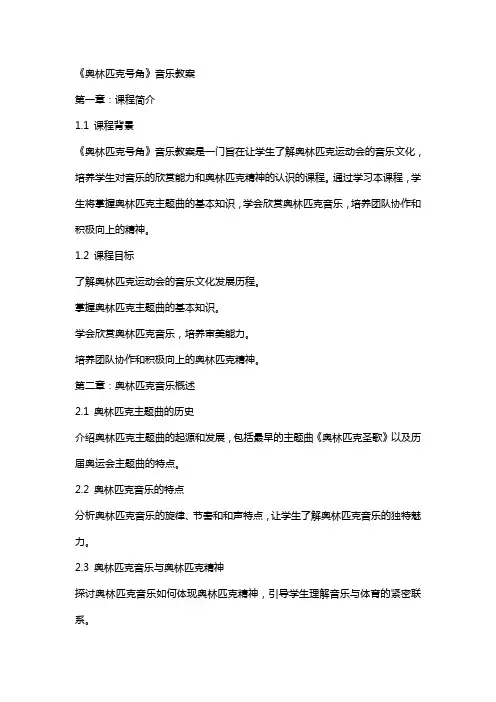 《奥林匹克号角》音乐教案

第一章：课程简介

1.1 课程背景

《奥林匹克号角》音乐教案是一门旨在让学生了解奥林匹克运动会的音乐文化，培养学生对音乐的欣赏能力和奥林匹克精神的认识的课程。通过学习本课程，学生将掌握奥林匹克主题曲的基本知识，学会欣赏奥林匹克音乐，培养团队协作和积极向上的精神。

1.2 课程目标

了解奥林匹克运动会的音乐文化发展历程。

掌握奥林匹克主题曲的基本知识。

学会欣赏奥林匹克音乐，培养审美能力。

培养团队协作和积极向上的奥林匹克精神。

第二章：奥林匹克音乐概述

2.1 奥林匹克主题曲的历史

介绍奥林匹克主题曲的起源和发展，包括最早的主题曲《奥林匹克圣歌》以及历届奥运会主题曲的特点。

2.2 奥林匹克音乐的特点

分析奥林匹克音乐的旋律、节奏和和声特点，让学生了解奥林匹克音乐的独特魅力。

2.3 奥林匹克音乐与奥林匹克精神

探讨奥林匹克音乐如何体现奥林匹克精神，引导学生理解音乐与体育的紧密联系。